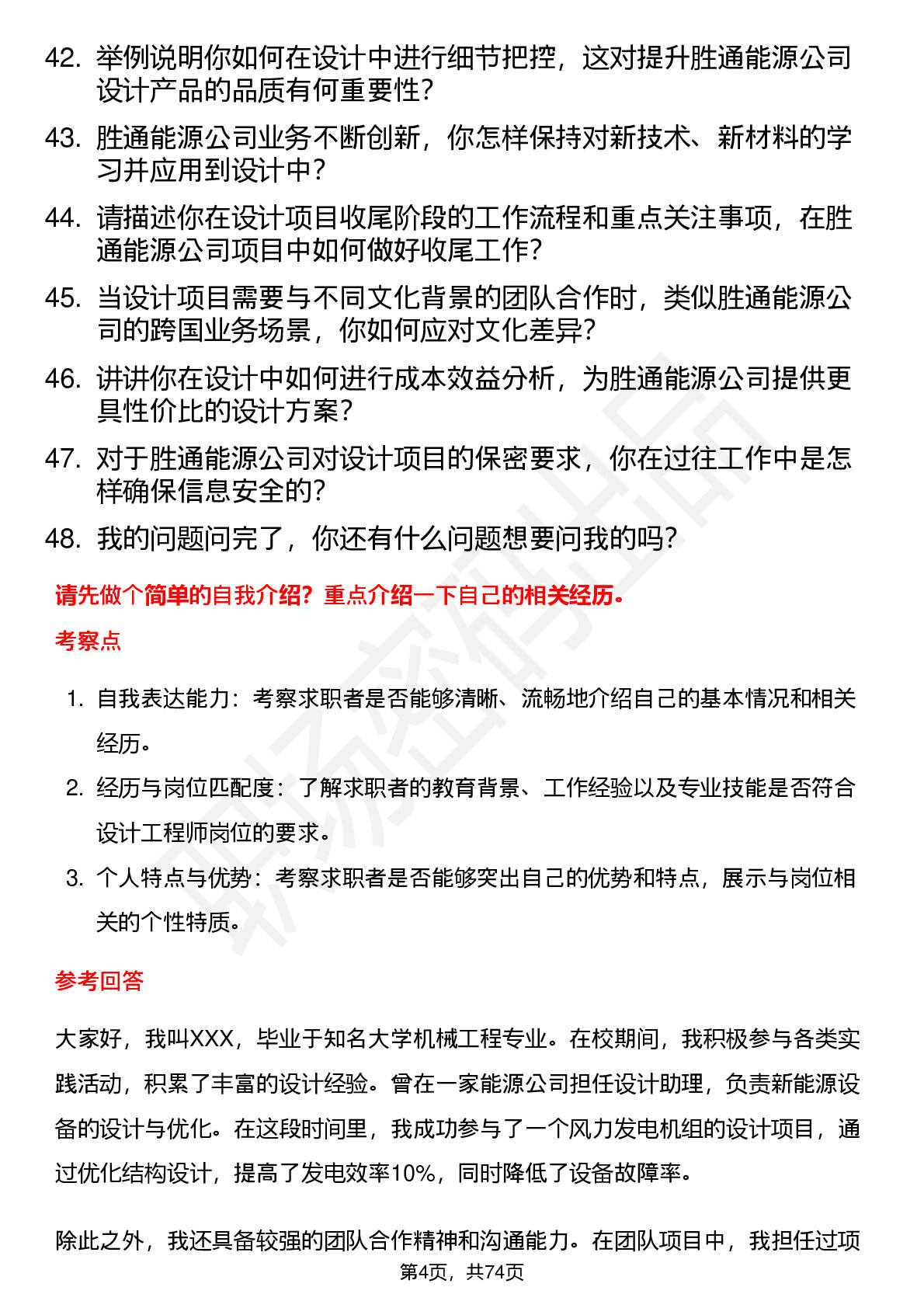 42. 举例说明你如何在设计中进行细节把控，这对提升胜通能源公司设计产品的品质有何重要性？

43. 胜通能源公司业务不断创新，你怎样保持对新技术、新材料的学习并应用到设计中？

44. 请描述你在设计项目收尾阶段的工作流程和重点关注事项，在胜通能源公司项目中如何做好收尾工作？

45. 当设计项目需要与不同文化背景的团队合作时，类似胜通能源公司的跨国业务场景，你如何应对文化差异？

46. 讲讲你在设计中如何进行成本效益分析，为胜通能源公司提供更具性价比的设计方案？

47. 对于胜通能源公司对设计项目的保密要求，你在过往工作中是怎样确保信息安全的？

48. 我的问题问完了，你还有什么问题想要问我的吗？

请先做个简单的自我介绍？重点介绍一下自己的相关经历。

考察点

1. 自我表达能力：考察求职者是否能够清晰、流畅地介绍自己的基本情况和相关经历。

2. 经历与岗位匹配度：了解求职者的教育背景、工作经验以及专业技能是否符合设计工程师岗位的要求。

3. 个人特点与优势：考察求职者是否能够突出自己的优势和特点，展示与岗位相关的个性特质。

参考回答

大家好，我叫XXX，毕业于知名大学机械工程专业。在校期间，我积极参与各类实践活动，积累了丰富的设计经验。曾在一家能源公司担任设计助理，负责新能源设备的设计与优化。在这段时间里，我成功参与了一个风力发电机组的设计项目，通过优化结构设计，提高了发电效率10%，同时降低了设备故障率。

除此之外，我还具备较强的团队合作精神和沟通能力。在团队项目中，我担任过项

第4页，共74页